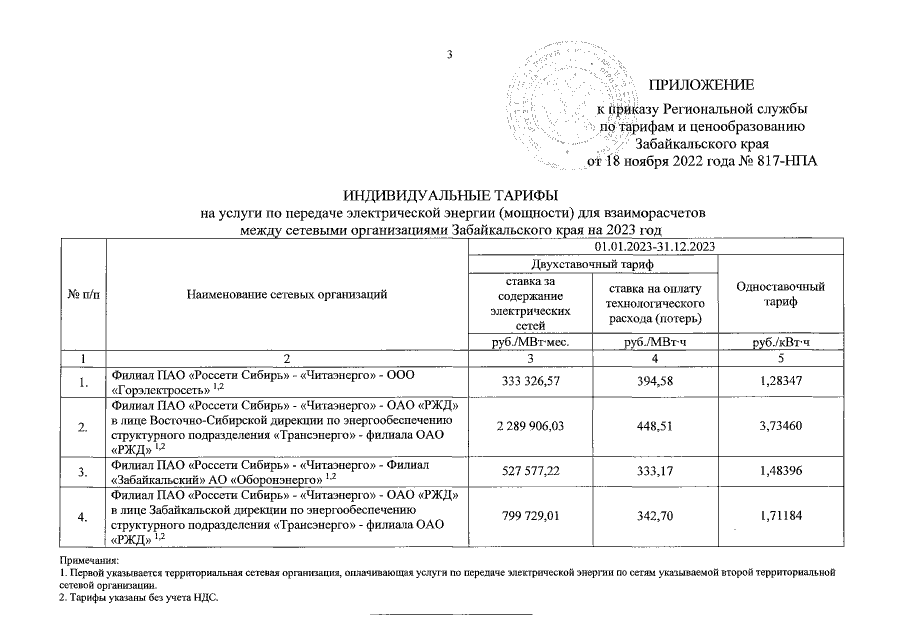 3

ПРИЛОЖЕНИЕ
к приказу Региональной службы по тарифам и ценообразованию Забайкальского края
от 18 ноября 2022 года № 817-НПА

ИНДИВИДУАЛЬНЫЕ ТАРИФЫ
на услуги по передаче электрической энергии (мощности) для взаиморасчетов между сетевыми организациями Забайкальского края на 2023 год

| № п/п | Наименование сетевых организаций | 01.01.2023-31.12.2023 | | |
|---|---|---|---|---|
| | | Двухставочный тариф | | Одноставочный тариф |
| | | ставка за содержание электрических сетей | ставка на оплату технологического расхода (потерь) | |
| | | руб./МВт·мес. | руб./МВт·ч | руб./кВт·ч |
| 1 | 2 | 3 | 4 | 5 |
| 1. | Филиал ПАО «Россети Сибирь» - «Читаэнерго» - ООО «Горэлектросеть» $^{1,2}$ | 333 326,57 | 394,58 | 1,28347 |
| 2. | Филиал ПАО «Россети Сибирь» - «Читаэнерго» - ОАО «РЖД» в лице Восточно-Сибирской дирекции по энергообеспечению структурного подразделения «Трансэнерго» - филиала ОАО «РЖД» $^{1,2}$ | 2 289 906,03 | 448,51 | 3,73460 |
| 3. | Филиал ПАО «Россети Сибирь» - «Читаэнерго» - Филиал «Забайкальский» АО «Оборонэнерго» $^{1,2}$ | 527 577,22 | 333,17 | 1,48396 |
| 4. | Филиал ПАО «Россети Сибирь» - «Читаэнерго» - ОАО «РЖД» в лице Забайкальской дирекции по энергообеспечению структурного подразделения «Трансэнерго» - филиала ОАО «РЖД» $^{1,2}$ | 799 729,01 | 342,70 | 1,71184 |

Примечания:
1. Первой указывается территориальная сетевая организация, оплачивающая услуги по передаче электрической энергии по сетям указываемой второй территориальной сетевой организации.
2. Тарифы указаны без учета НДС.